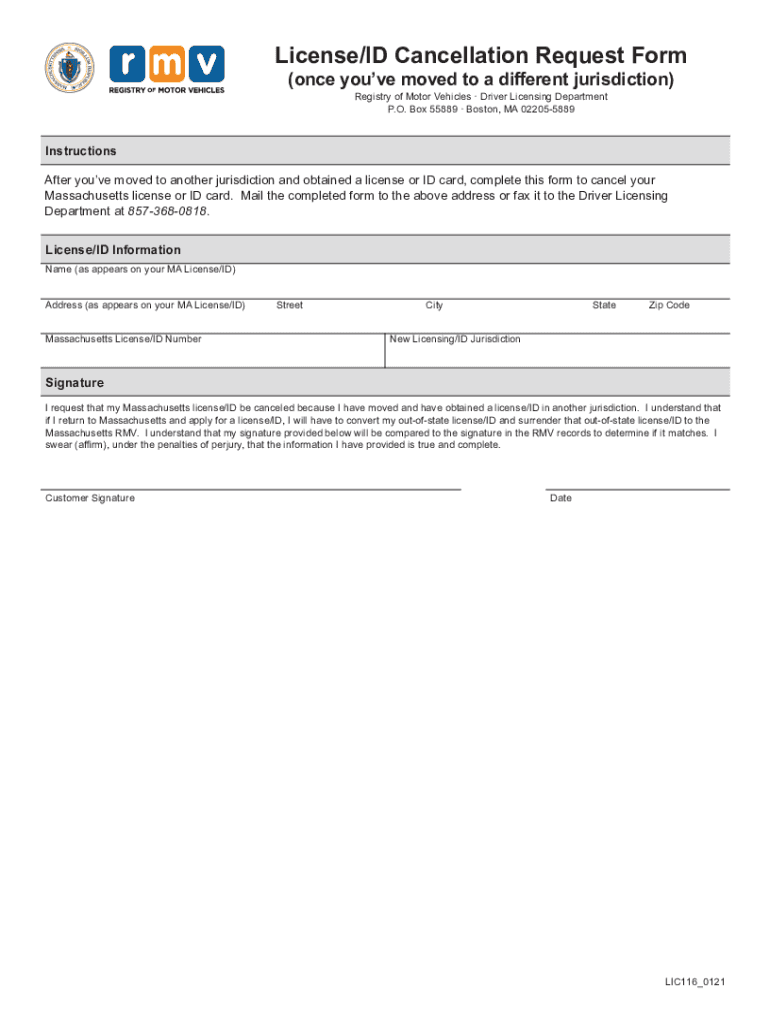 rmv
REGISTRY OF MOTOR VEHICLES

License/ID Cancellation Request Form
(once you've moved to a different jurisdiction)
Registry of Motor Vehicles · Driver Licensing Department
P.O. Box 55889 · Boston, MA 02205-5889

Instructions

After you've moved to another jurisdiction and obtained a license or ID card, complete this form to cancel your Massachusetts license or ID card. Mail the completed form to the above address or fax it to the Driver Licensing Department at 857-368-0818.

License/ID Information

Name (as appears on your MA License/ID)

Address (as appears on your MA License/ID) Street City State Zip Code

Massachusetts License/ID Number

New Licensing/ID Jurisdiction

Signature

I request that my Massachusetts license/ID be canceled because I have moved and have obtained a license/ID in another jurisdiction. I understand that if I return to Massachusetts and apply for a license/ID, I will have to convert my out-of-state license/ID and surrender that out-of-state license/ID to the Massachusetts RMV. I understand that my signature provided below will be compared to the signature in the RMV records to determine if it matches. I swear (affirm), under the penalties of perjury, that the information I have provided is true and complete.

Customer Signature

Date

LIC116_0121